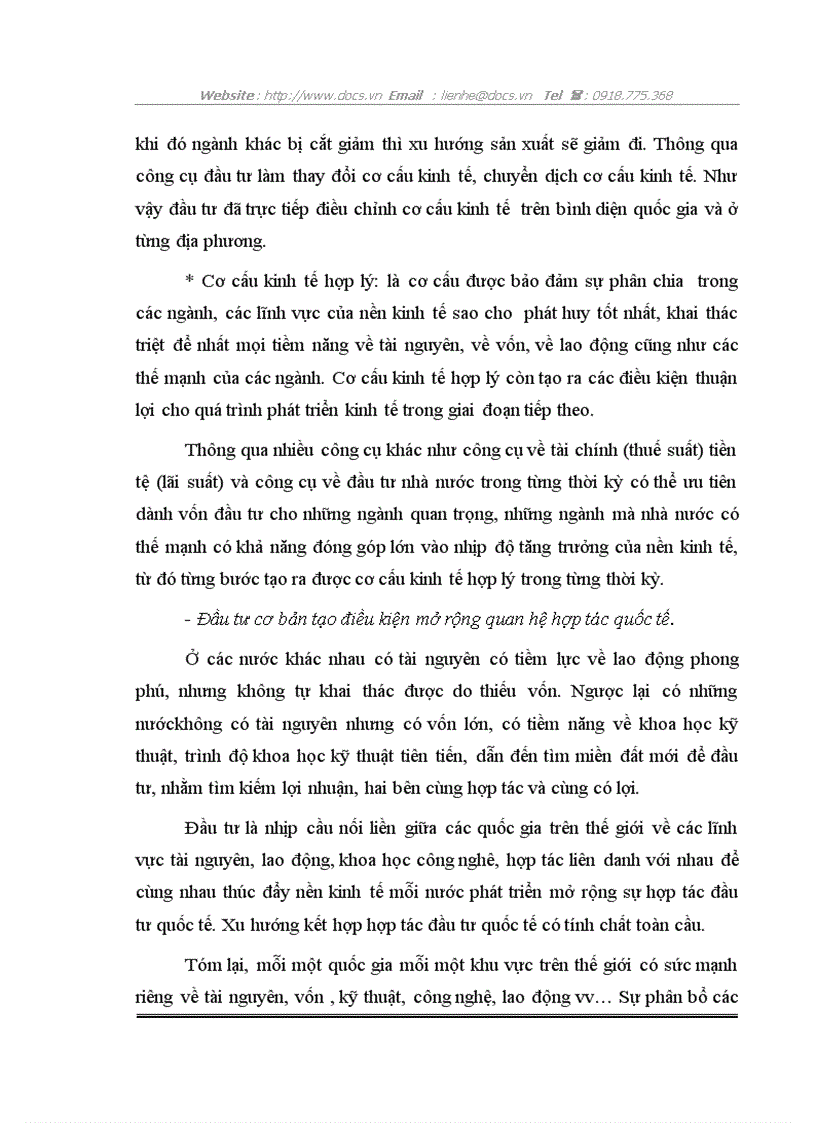 Website : http://www.docs.vn Email : lienhe@docs.vn Tel ☎ : 0918.775.368

khi đó ngành khác bị cắt giảm thì xu hướng sản xuất sẽ giảm đi. Thông qua công cụ đầu tư làm thay đổi cơ cấu kinh tế, chuyển dịch cơ cấu kinh tế. Như vậy đầu tư đã trực tiếp điều chỉnh cơ cấu kinh tế trên bình diện quốc gia và ở từng địa phương.

* Cơ cấu kinh tế hợp lý: là cơ cấu được bảo đảm sự phân chia trong các ngành, các lĩnh vực của nền kinh tế sao cho phát huy tốt nhất, khai thác triệt để nhất mọi tiềm năng về tài nguyên, về vốn, về lao động cũng như các thế mạnh của các ngành. Cơ cấu kinh tế hợp lý còn tạo ra các điều kiện thuận lợi cho quá trình phát triển kinh tế trong giai đoạn tiếp theo.

Thông qua nhiều công cụ khác như công cụ về tài chính (thuế suất) tiền tệ (lãi suất) và công cụ về đầu tư nhà nước trong từng thời kỳ có thể ưu tiên dành vốn đầu tư cho những ngành quan trọng, những ngành mà nhà nước có thế mạnh có khả năng đóng góp lớn vào nhịp độ tăng trưởng của nền kinh tế, từ đó từng bước tạo ra được cơ cấu kinh tế hợp lý trong từng thời kỳ.

- Đầu tư cơ bản tạo điều kiện mở rộng quan hệ hợp tác quốc tế.

Ở các nước khác nhau có tài nguyên có tiềm lực về lao động phong phú, nhưng không tự khai thác được do thiếu vốn. Ngược lại có những nướckhông có tài nguyên nhưng có vốn lớn, có tiềm năng về khoa học kỹ thuật, trình độ khoa học kỹ thuật tiên tiến, dẫn đến tìm miền đất mới để đầu tư, nhằm tìm kiếm lợi nhuận, hai bên cùng hợp tác và cùng có lợi.

Đầu tư là nhịp cầu nối liền giữa các quốc gia trên thế giới về các lĩnh vực tài nguyên, lao động, khoa học công nghệ, hợp tác liên danh với nhau để cùng nhau thúc đẩy nền kinh tế mỗi nước phát triển mở rộng sự hợp tác đầu tư quốc tế. Xu hướng kết hợp hợp tác đầu tư quốc tế có tính chất toàn cầu.

Tóm lại, mỗi một quốc gia mỗi một khu vực trên thế giới có sức mạnh riêng về tài nguyên, vốn , kỹ thuật, công nghệ, lao động vv… Sự phân bổ các